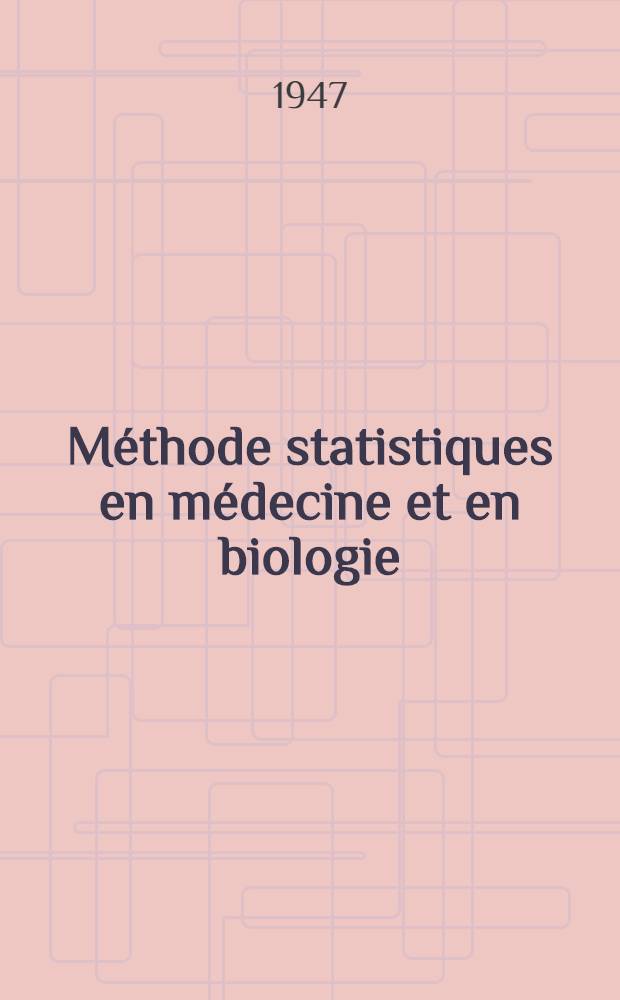 1947

Méthode statistiques en médecine et en biologie